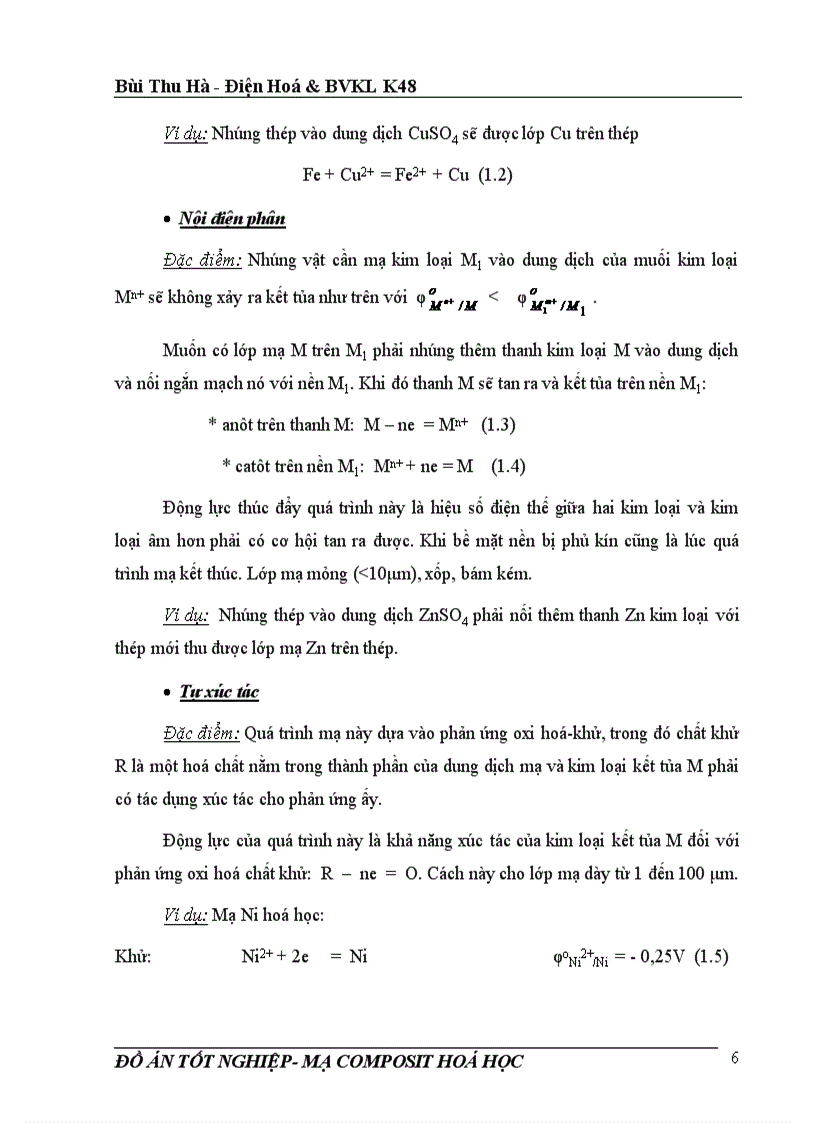 Bùi Thu Hà - Điện Hoá & BVKL K48

Ví dụ: Nhúng thép vào dung dịch $CuSO_4$ sẽ được lớp Cu trên thép

$Fe + Cu^{2+} = Fe^{2+} + Cu$ (1.2)

• Nội điện phân

Đặc điểm: Nhúng vật cần mạ kim loại $M_1$ vào dung dịch của muối kim loại $M^{n+}$ sẽ không xảy ra kết tủa như trên với $\varphi^o_{M^{n+}/M} < \varphi^o_{M_1^{n+}/M_1}$.

Muốn có lớp mạ M trên $M_1$ phải nhúng thêm thanh kim loại M vào dung dịch và nối ngắn mạch nó với nền $M_1$. Khi đó thanh M sẽ tan ra và kết tủa trên nền $M_1$:

* anôt trên thanh M: $M - ne = M^{n+}$ (1.3)

* catôt trên nền $M_1$: $M^{n+} + ne = M$ (1.4)

Động lực thúc đẩy quá trình này là hiệu số điện thế giữa hai kim loại và kim loại âm hơn phải có cơ hội tan ra được. Khi bề mặt nền bị phủ kín cũng là lúc quá trình mạ kết thúc. Lớp mạ mỏng (<10μm), xốp, bám kém.

Ví dụ: Nhúng thép vào dung dịch $ZnSO_4$ phải nối thêm thanh Zn kim loại với thép mới thu được lớp mạ Zn trên thép.

• Tự xúc tác

Đặc điểm: Quá trình mạ này dựa vào phản ứng oxi hoá-khử, trong đó chất khử R là một hoá chất nằm trong thành phần của dung dịch mạ và kim loại kết tủa M phải có tác dụng xúc tác cho phản ứng ấy.

Động lực của quá trình này là khả năng xúc tác của kim loại kết tủa M đối với phản ứng oxi hoá chất khử: R – ne = O. Cách này cho lớp mạ dày từ 1 đến 100 μm.

Ví dụ: Mạ Ni hoá học:

Khử: $Ni^{2+} + 2e = Ni$ $\varphi^o_{Ni^{2+}/Ni} = -0,25V$ (1.5)

ĐỒ ÁN TỐT NGHIỆP- MẠ COMPOSIT HOÁ HỌC 6